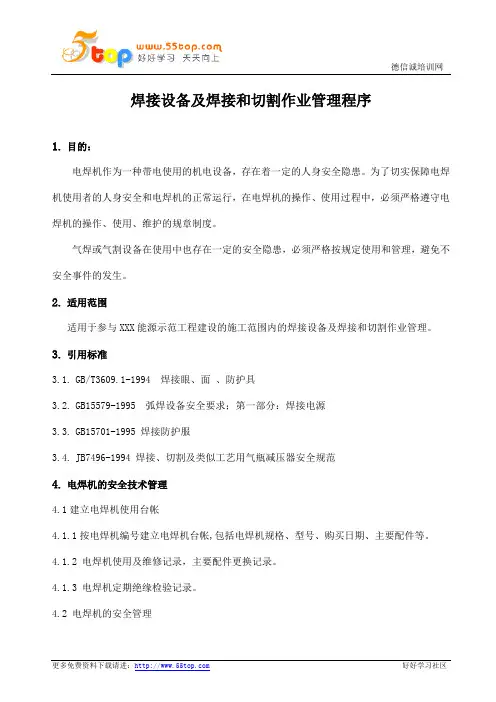 5top www.55top.com 好好学习 天天向上

德信诚培训网

焊接设备及焊接和切割作业管理程序

1. 目的：

电焊机作为一种带电使用的机电设备，存在着一定的人身安全隐患。为了切实保障电焊机使用者的人身安全和电焊机的正常运行，在电焊机的操作、使用过程中，必须严格遵守电焊机的操作、使用、维护的规章制度。

气焊或气割设备在使用中也存在一定的安全隐患，必须严格按规定使用和管理，避免不安全事件的发生。

2. 适用范围

适用于参与 XXX 能源示范工程建设的施工范围内的焊接设备及焊接和切割作业管理。

3. 引用标准

3.1. GB/T3609.1-1994 焊接眼、面 、防护具

3.2. GB15579-1995 弧焊设备安全要求：第一部分：焊接电源

3.3. GB15701-1995 焊接防护服

3.4. JB7496-1994 焊接、切割及类似工艺用气瓶减压器安全规范

4. 电焊机的安全技术管理

4.1 建立电焊机使用台帐

4.1.1 按电焊机编号建立电焊机台帐，包括电焊机规格、型号、购买日期、主要配件等。

4.1.2 电焊机使用及维修记录，主要配件更换记录。

4.1.3 电焊机定期绝缘检验记录。

4.2 电焊机的安全管理

更多免费资料下载请进：http://www.55top.com

好好学习社区